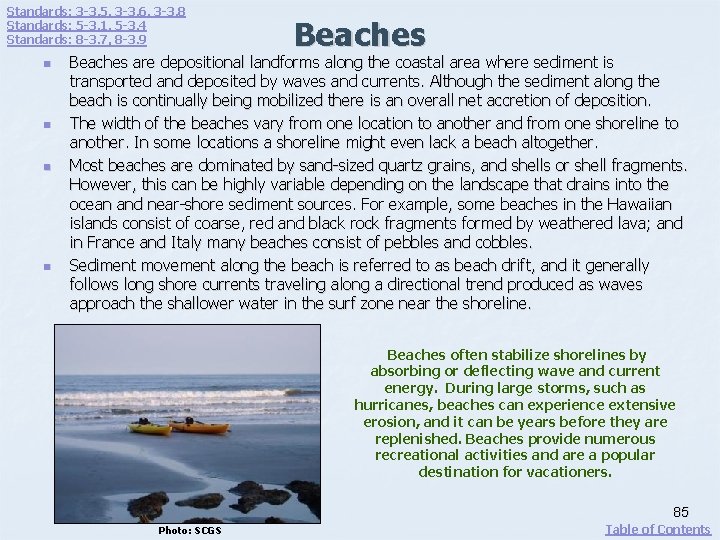 Standards: 3-3.5, 3-3.6, 3-3.8
Standards: 5-3.1, 5-3.4
Standards: 8-3.7, 8-3.9

Beaches

• Beaches are depositional landforms along the coastal area where sediment is transported and deposited by waves and currents. Although the sediment along the beach is continually being mobilized there is an overall net accretion of deposition.
• The width of the beaches vary from one location to another and from one shoreline to another. In some locations a shoreline might even lack a beach altogether.
• Most beaches are dominated by sand-sized quartz grains, and shells or shell fragments. However, this can be highly variable depending on the landscape that drains into the ocean and near-shore sediment sources. For example, some beaches in the Hawaiian islands consist of coarse, red and black rock fragments formed by weathered lava; and in France and Italy many beaches consist of pebbles and cobbles.
• Sediment movement along the beach is referred to as beach drift, and it generally follows long shore currents traveling along a directional trend produced as waves approach the shallower water in the surf zone near the shoreline.

Photo: SCGS

Beaches often stabilize shorelines by absorbing or deflecting wave and current energy. During large storms, such as hurricanes, beaches can experience extensive erosion, and it can be years before they are replenished. Beaches provide numerous recreational activities and are a popular destination for vacationers.

85
Table of Contents